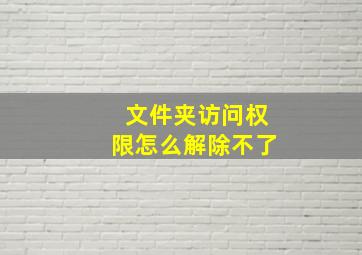 文件夹访问权限怎么解除不了